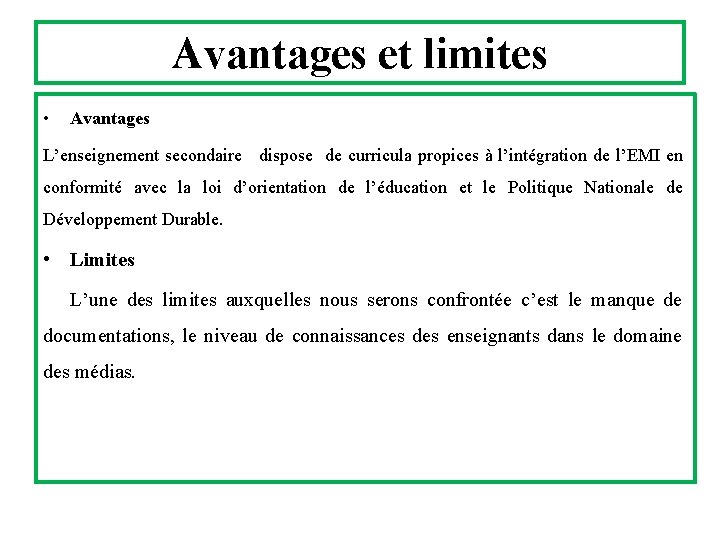 Avantages et limites

• Avantages

L’enseignement secondaire dispose de curricula propices à l’intégration de l’EMI en conformité avec la loi d’orientation de l’éducation et le Politique Nationale de Développement Durable.

• Limites

L’une des limites auxquelles nous serons confrontée c’est le manque de documentations, le niveau de connaissances des enseignants dans le domaine des médias.